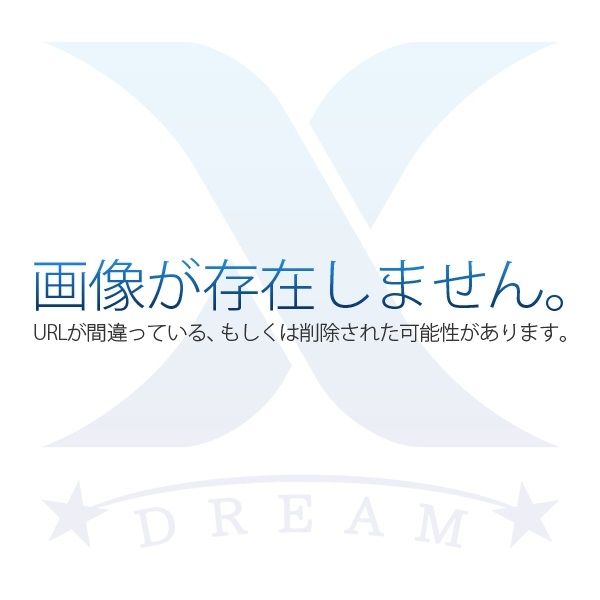 画像が存在しません。
URLが間違っている、もしくは削除された可能性があります。

DREAM